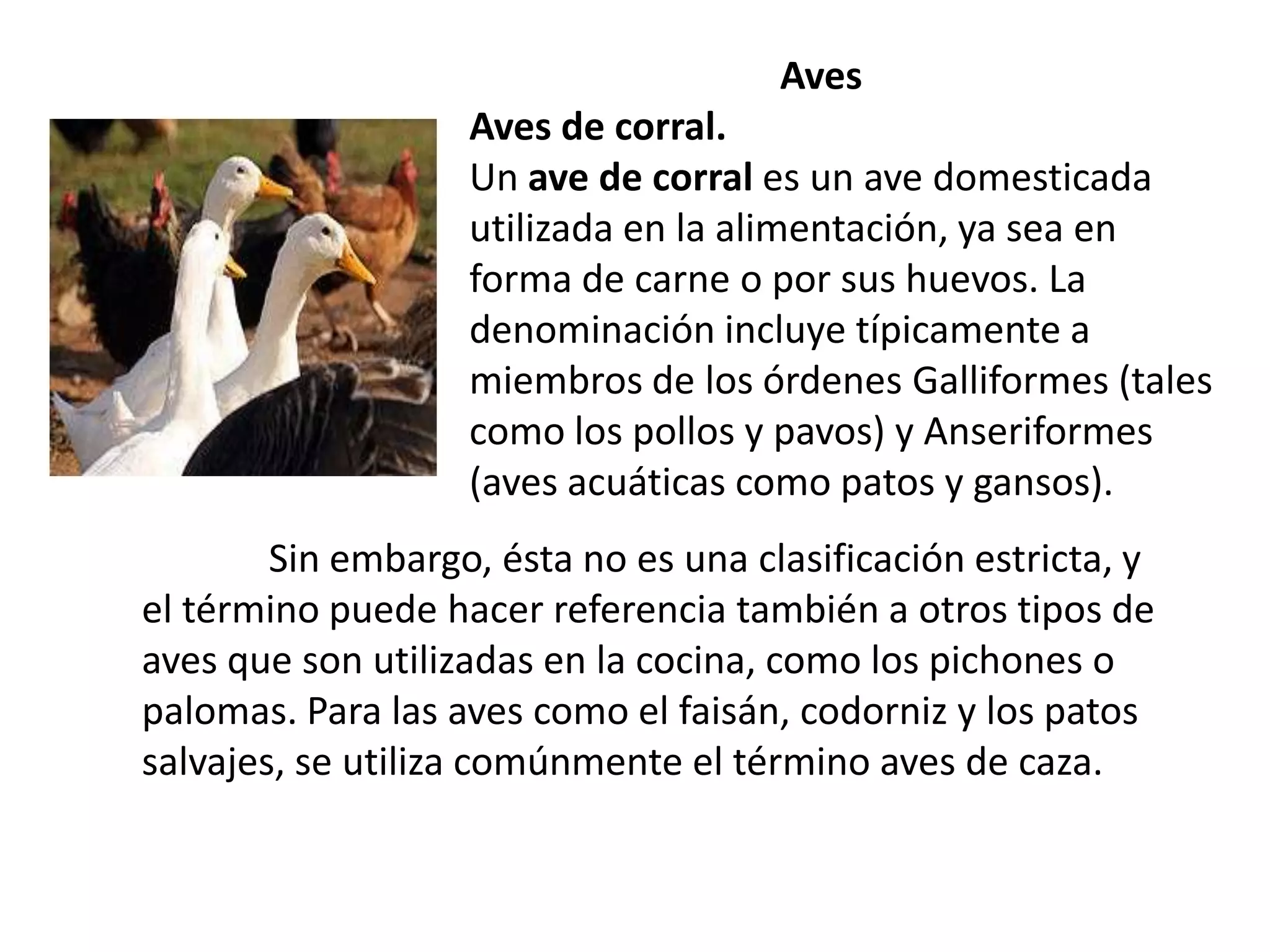 Aves

Aves de corral.

Un ave de corral es un ave domesticada utilizada en la alimentación, ya sea en forma de carne o por sus huevos. La denominación incluye típicamente a miembros de los órdenes Galliformes (tales como los pollos y pavos) y Anseriformes (aves acuáticas como patos y gansos).

Sin embargo, ésta no es una clasificación estricta, y el término puede hacer referencia también a otros tipos de aves que son utilizadas en la cocina, como los pichones o palomas. Para las aves como el faisán, codorniz y los patos salvajes, se utiliza comúnmente el término aves de caza.